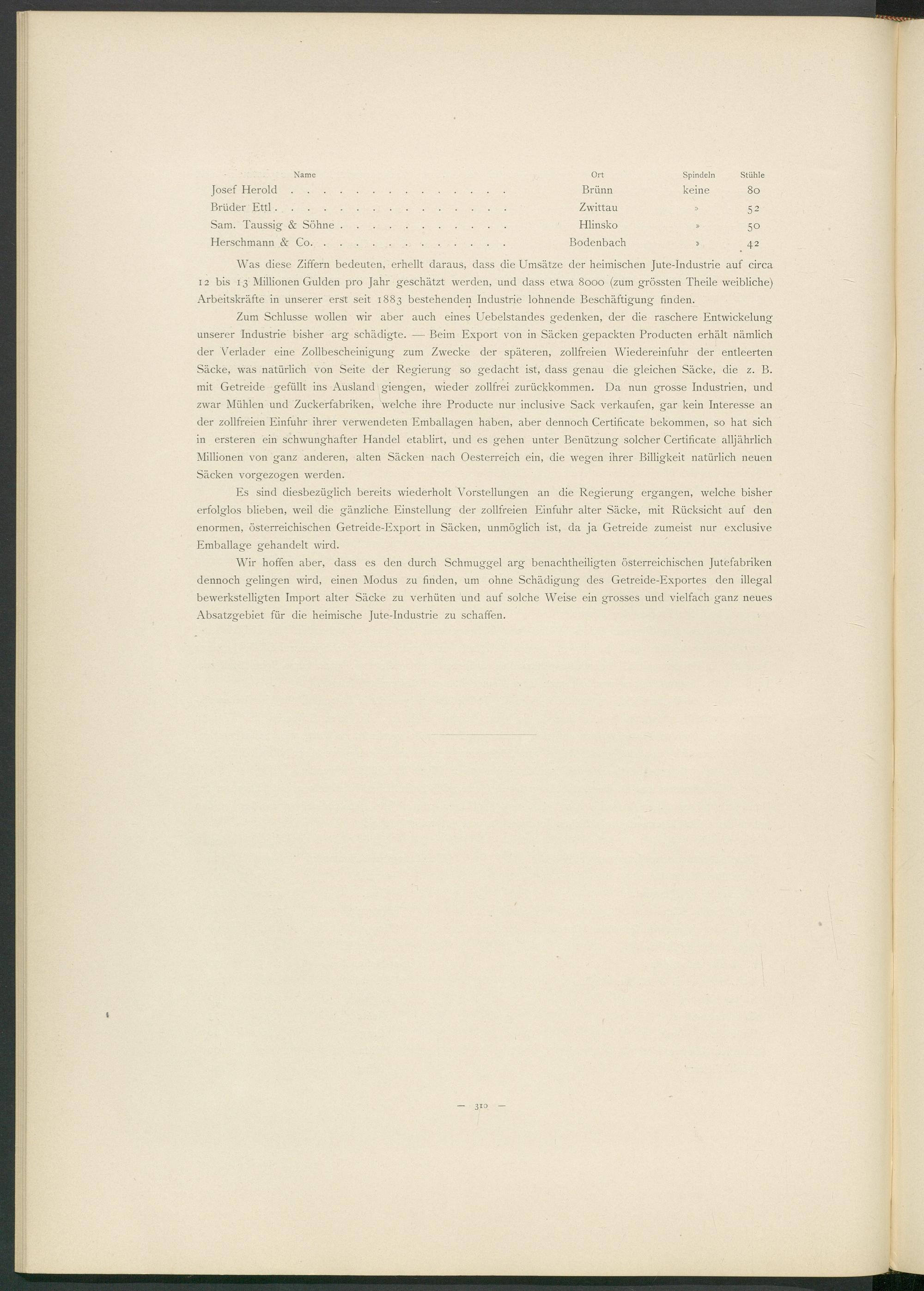 | Name | Ort | Spindeln | Stühle |
|---|---|---|---|
| Josef Herold . . . . . . . . . . . . . . . | Brünn | keine | 80 |
| Brüder Ettl . . . . . . . . . . . . . . . . | Zwittau | » | 52 |
| Sam. Taussig & Söhne . . . . . . . . . . . | Hlinsko | » | 50 |
| Herschmann & Co. . . . . . . . . . . . . . | Bodenbach | » | 42 |

Was diese Ziffern bedeuten, erhellt daraus, dass die Umsätze der heimischen Jute-Industrie auf circa 12 bis 13 Millionen Gulden pro Jahr geschätzt werden, und dass etwa 8000 (zum grössten Theile weibliche) Arbeitskräfte in unserer erst seit 1883 bestehenden Industrie lohnende Beschäftigung finden.

Zum Schlusse wollen wir aber auch eines Uebelstandes gedenken, der die raschere Entwickelung unserer Industrie bisher arg schädigte. — Beim Export von in Säcken gepackten Producten erhält nämlich der Verlader eine Zollbescheinigung zum Zwecke der späteren, zollfreien Wiedereinfuhr der entleerten Säcke, was natürlich von Seite der Regierung so gedacht ist, dass genau die gleichen Säcke, die z. B. mit Getreide gefüllt ins Ausland giengen, wieder zollfrei zurückkommen. Da nun grosse Industrien, und zwar Mühlen und Zuckerfabriken, welche ihre Producte nur inclusive Sack verkaufen, gar kein Interesse an der zollfreien Einfuhr ihrer verwendeten Emballagen haben, aber dennoch Certificate bekommen, so hat sich in ersteren ein schwunghafter Handel etablirt, und es gehen unter Benützung solcher Certificate alljährlich Millionen von ganz anderen, alten Säcken nach Oesterreich ein, die wegen ihrer Billigkeit natürlich neuen Säcken vorgezogen werden.

Es sind diesbezüglich bereits wiederholt Vorstellungen an die Regierung ergangen, welche bisher erfolglos blieben, weil die gänzliche Einstellung der zollfreien Einfuhr alter Säcke, mit Rücksicht auf den enormen, österreichischen Getreide-Export in Säcken, unmöglich ist, da ja Getreide zumeist nur exclusive Emballage gehandelt wird.

Wir hoffen aber, dass es den durch Schmuggel arg benachtheiligten österreichischen Jutefabriken dennoch gelingen wird, einen Modus zu finden, um ohne Schädigung des Getreide-Exportes den illegal bewerkstelligten Import alter Säcke zu verhüten und auf solche Weise ein grosses und vielfach ganz neues Absatzgebiet für die heimische Jute-Industrie zu schaffen.

— 310 —